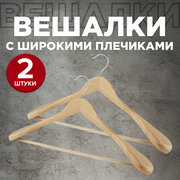 ВЕШАЛКИ
ВЕШАЛКИ
С ШИРОКИМИ ПЛЕЧИКАМИ
2
ШТУКИ